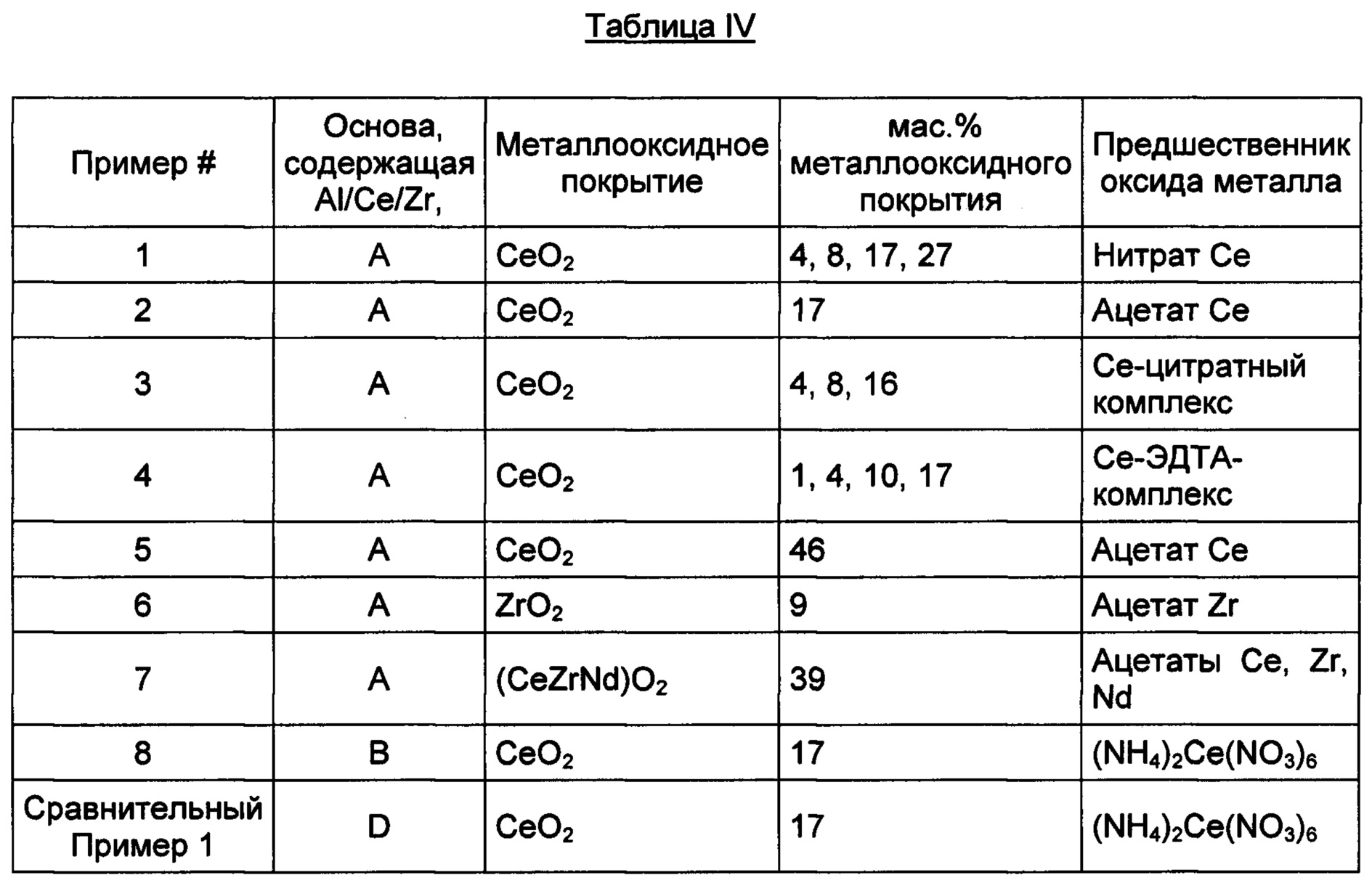 Таблица IV

| Пример # | Основа, содержащая Al/Ce/Zr, | Металлооксидное покрытие | мас.% металлооксидного покрытия | Предшественник оксида металла |
|---|---|---|---|---|
| 1 | A | $CeO_2$ | 4, 8, 17, 27 | Нитрат Ce |
| 2 | A | $CeO_2$ | 17 | Ацетат Ce |
| 3 | A | $CeO_2$ | 4, 8, 16 | Ce-цитратный комплекс |
| 4 | A | $CeO_2$ | 1, 4, 10, 17 | Ce-ЭДТА-комплекс |
| 5 | A | $CeO_2$ | 46 | Ацетат Ce |
| 6 | A | $ZrO_2$ | 9 | Ацетат Zr |
| 7 | A | $(CeZrNd)O_2$ | 39 | Ацетаты Ce, Zr, Nd |
| 8 | B | $CeO_2$ | 17 | $(NH_4)_2Ce(NO_3)_6$ |
| Сравнительный Пример 1 | D | $CeO_2$ | 17 | $(NH_4)_2Ce(NO_3)_6$ |